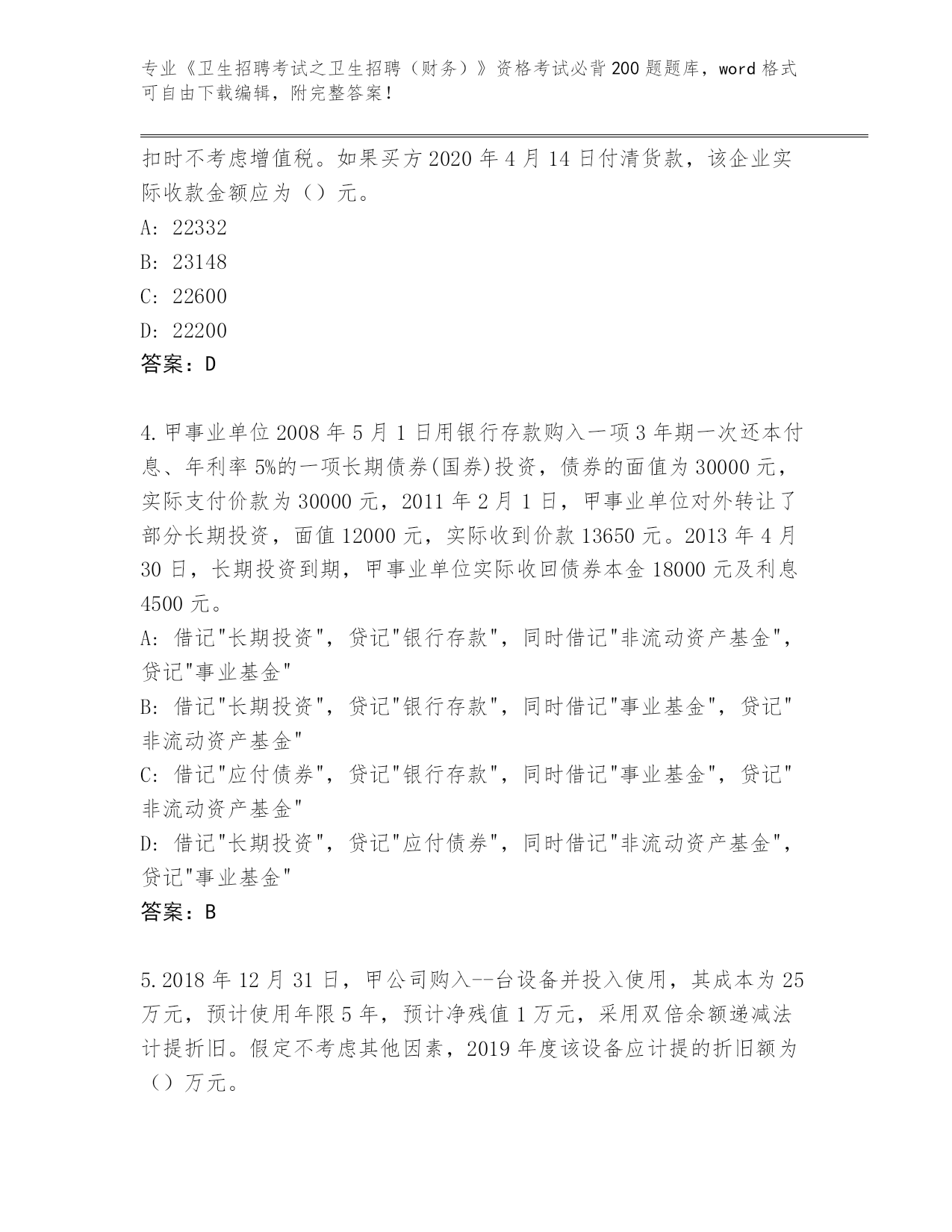 专业《卫生招聘考试之卫生招聘（财务）》资格考试必背200题题库，word格式可自由下载编辑，附完整答案！

扣时不考虑增值税。如果买方2020年4月14日付清货款，该企业实际收款金额应为（）元。

A: 22332

B: 23148

C: 22600

D: 22200

答案：D

4.甲事业单位2008年5月1日用银行存款购入一项3年期一次还本付息、年利率5%的一项长期债券(国券)投资，债券的面值为30000元，实际支付价款为30000元，2011年2月1日，甲事业单位对外转让了部分长期投资，面值12000元，实际收到价款13650元。2013年4月30日，长期投资到期，甲事业单位实际收回债券本金18000元及利息4500元。

A: 借记"长期投资"，贷记"银行存款"，同时借记"非流动资产基金"，贷记"事业基金"

B: 借记"长期投资"，贷记"银行存款"，同时借记"事业基金"，贷记"非流动资产基金"

C: 借记"应付债券"，贷记"银行存款"，同时借记"事业基金"，贷记"非流动资产基金"

D: 借记"长期投资"，贷记"应付债券"，同时借记"非流动资产基金"，贷记"事业基金"

答案：B

5.2018年12月31日，甲公司购入--台设备并投入使用，其成本为25万元，预计使用年限5年，预计净残值1万元，采用双倍余额递减法计提折旧。假定不考虑其他因素，2019年度该设备应计提的折旧额为（）万元。